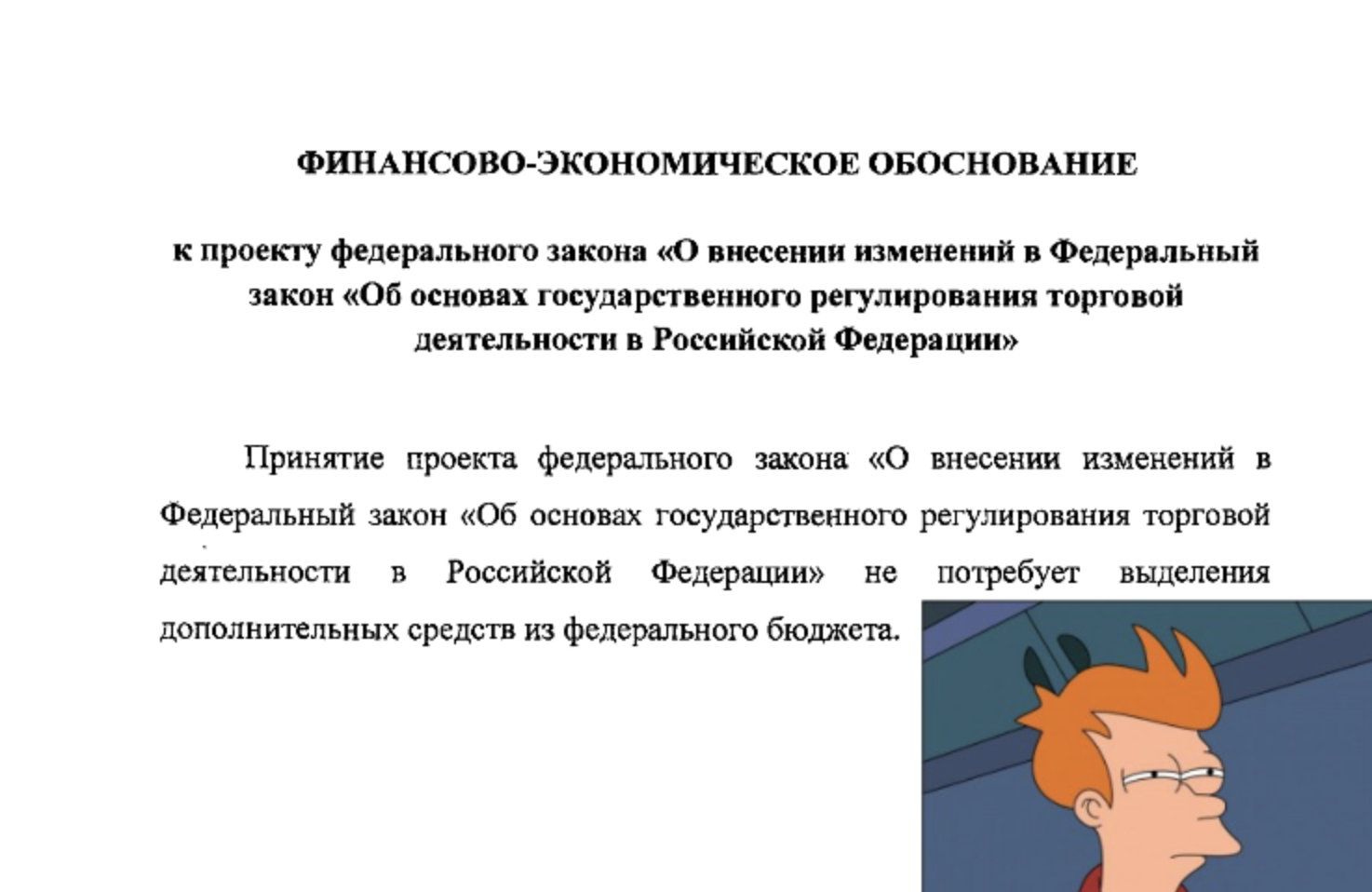 ФИНАНСОВО-ЭКОНОМИЧЕСКОЕ ОБОСНОВАНИЕ

к проекту федерального закона «О внесении изменений в Федеральный закон «Об основах государственного регулирования торговой деятельности в Российской Федерации»

Принятие проекта федерального закона «О внесении изменений в Федеральный закон «Об основах государственного регулирования торговой деятельности в Российской Федерации» не потребует выделения дополнительных средств из федерального бюджета.